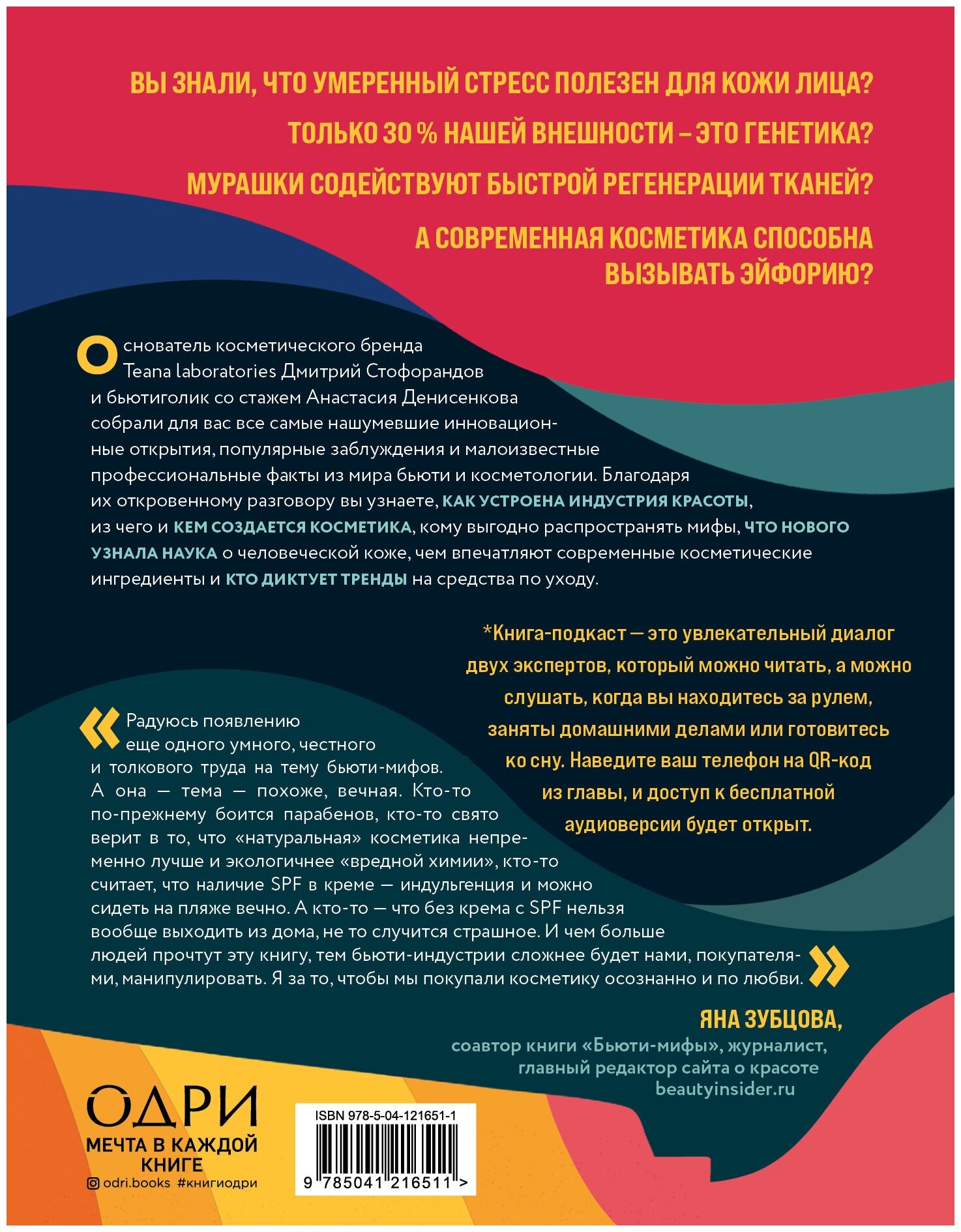 ВЫ ЗНАЛИ, ЧТО УМЕРЕННЫЙ СТРЕСС ПОЛЕЗЕН ДЛЯ КОЖИ ЛИЦА?

ТОЛЬКО 30 % НАШЕЙ ВНЕШНОСТИ – ЭТО ГЕНЕТИКА?

МУРАШКИ СОДЕЙСТВУЮТ БЫСТРОЙ РЕГЕНЕРАЦИИ ТКАНЕЙ?

А СОВРЕМЕННАЯ КОСМЕТИКА СПОСОБНА ВЫЗЫВАТЬ ЭЙФОРИЮ?

Основатель косметического бренда Teana laboratories Дмитрий Стофорандов и бьютиголик со стажем Анастасия Денисенкова собрали для вас все самые нашумевшие инновационные открытия, популярные заблуждения и малоизвестные профессиональные факты из мира бьюти и косметологии. Благодаря их откровенному разговору вы узнаете, КАК УСТРОЕНА ИНДУСТРИЯ КРАСОТЫ, из чего и КЕМ СОЗДАЕТСЯ КОСМЕТИКА, кому выгодно распространять мифы, ЧТО НОВОГО УЗНАЛА НАУКА о человеческой коже, чем впечатляют современные косметические ингредиенты и КТО ДИКТУЕТ ТРЕНДЫ на средства по уходу.

*Книга-подкаст — это увлекательный диалог двух экспертов, который можно читать, а можно слушать, когда вы находитесь за рулем, заняты домашними делами или готовитесь ко сну. Наведите ваш телефон на QR-код из главы, и доступ к бесплатной аудиоверсии будет открыт.

« Радуюсь появлению еще одного умного, честного и толкового труда на тему бьюти-мифов. А она — тема — похоже, вечная. Кто-то по-прежнему боится парабенов, кто-то свято верит в то, что «натуральная» косметика непременно лучше и экологичнее «вредной химии», кто-то считает, что наличие SPF в креме — индульгенция и можно сидеть на пляже вечно. А кто-то — что без крема с SPF нельзя вообще выходить из дома, не то случится страшное. И чем больше людей прочтут эту книгу, тем бьюти-индустрии сложнее будет нами, покупателями, манипулировать. Я за то, чтобы мы покупали косметику осознанно и по любви. »

ЯНА ЗУБЦОВА,
соавтор книги «Бьюти-мифы», журналист, главный редактор сайта о красоте beautyinsider.ru

ОДРИ
МЕЧТА В КАЖДОЙ КНИГЕ
odri.books #книгиодри

ISBN 978-5-04-121651-1
9 785041 216511 >